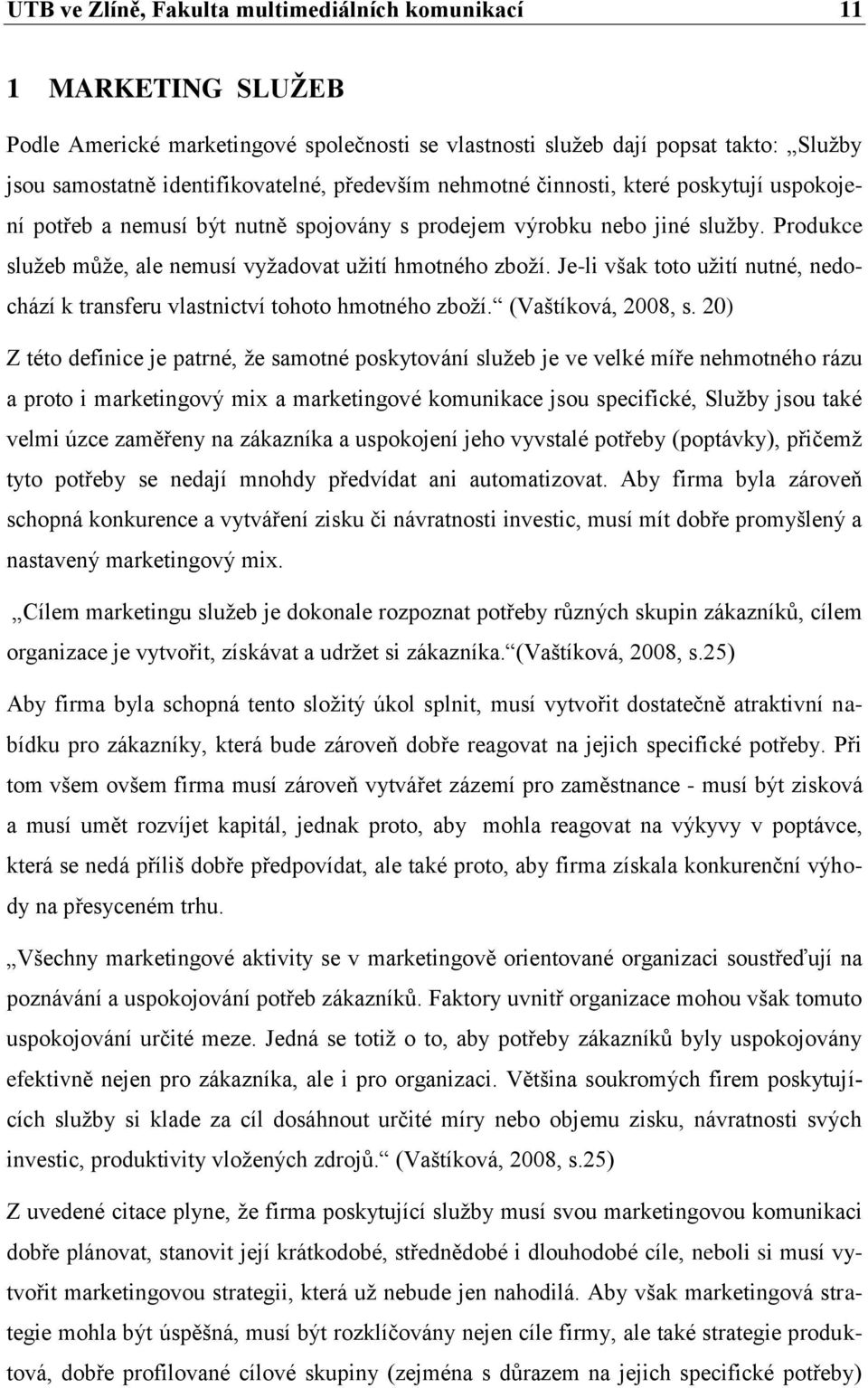 UTB ve Zlíně, Fakulta multimediálních komunikací 11

1 MARKETING SLUŽEB

Podle Americké marketingové společnosti se vlastnosti služeb dají popsat takto: „Služby jsou samostatně identifikovatelné, především nehmotné činnosti, které poskytují uspokojení potřeb a nemusí být nutně spojovány s prodejem výrobku nebo jiné služby. Produkce služeb může, ale nemusí vyžadovat užití hmotného zboží. Je-li však toto užití nutné, nedochází k transferu vlastnictví tohoto hmotného zboží.“ (Vaštíková, 2008, s. 20)

Z této definice je patrné, že samotné poskytování služeb je ve velké míře nehmotného rázu a proto i marketingový mix a marketingové komunikace jsou specifické, Služby jsou také velmi úzce zaměřeny na zákazníka a uspokojení jeho vyvstalé potřeby (poptávky), přičemž tyto potřeby se nedají mnohdy předvídat ani automatizovat. Aby firma byla zároveň schopná konkurence a vytváření zisku či návratnosti investic, musí mít dobře promyšlený a nastavený marketingový mix.

„Cílem marketingu služeb je dokonale rozpoznat potřeby různých skupin zákazníků, cílem organizace je vytvořit, získávat a udržet si zákazníka.“(Vaštíková, 2008, s.25)

Aby firma byla schopná tento složitý úkol splnit, musí vytvořit dostatečně atraktivní nabídku pro zákazníky, která bude zároveň dobře reagovat na jejich specifické potřeby. Při tom všem ovšem firma musí zároveň vytvářet zázemí pro zaměstnance - musí být zisková a musí umět rozvíjet kapitál, jednak proto, aby mohla reagovat na výkyvy v poptávce, která se nedá příliš dobře předpovídat, ale také proto, aby firma získala konkurenční výhody na přesyceném trhu.

„Všechny marketingové aktivity se v marketingově orientované organizaci soustřeďují na poznávání a uspokojování potřeb zákazníků. Faktory uvnitř organizace mohou však tomuto uspokojování určité meze. Jedná se totiž o to, aby potřeby zákazníků byly uspokojovány efektivně nejen pro zákazníka, ale i pro organizaci. Většina soukromých firem poskytujících služby si klade za cíl dosáhnout určité míry nebo objemu zisku, návratnosti svých investic, produktivity vložených zdrojů.“ (Vaštíková, 2008, s.25)

Z uvedené citace plyne, že firma poskytující služby musí svou marketingovou komunikaci dobře plánovat, stanovit její krátkodobé, střednědobé i dlouhodobé cíle, neboli si musí vytvořit marketingovou strategii, která už nebude jen nahodilá. Aby však marketingová strategie mohla být úspěšná, musí být rozklíčovány nejen cíle firmy, ale také strategie produktová, dobře profilované cílové skupiny (zejména s důrazem na jejich specifické potřeby)